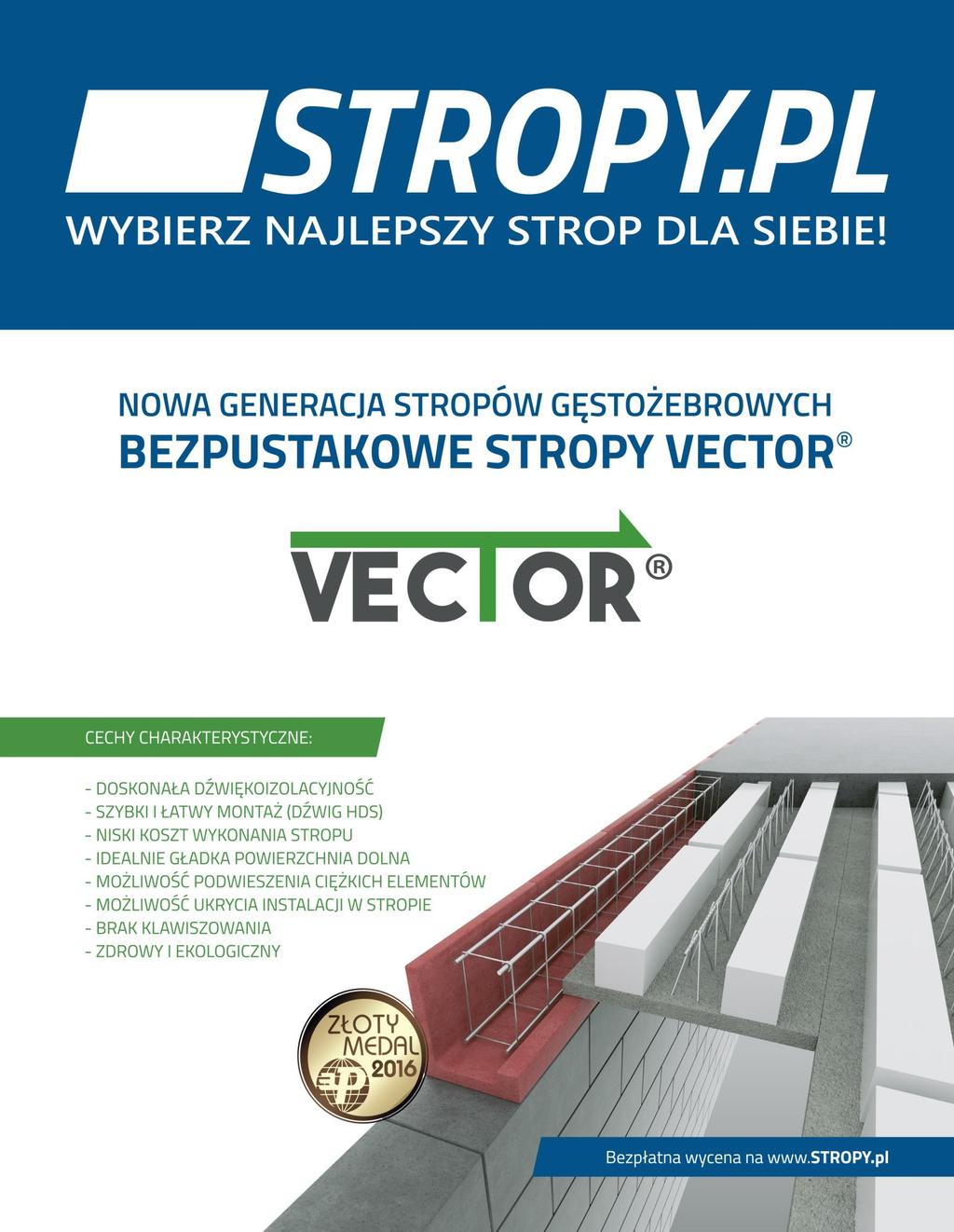 STROPY.PL
WYBIERZ NAJLEPSZY STROP DLA SIEBIE!

NOWA GENERACJA STROPÓW GĘSTOŻEBROWYCH
BEZPUSTAKOWE STROPY VECTOR®

VECTOR®

CECHY CHARAKTERYSTYCZNE:

- DOSKONAŁA DŹWIĘKOIZOLACYJNOŚĆ
- SZYBKI I ŁATWY MONTAŻ (DŹWIG HDS)
- NISKI KOSZT WYKONANIA STROPU
- IDEALNIE GŁADKA POWIERZCHNIA DOLNA
- MOŻLIWOŚĆ PODWIESZENIA CIĘŻKICH ELEMENTÓW
- MOŻLIWOŚĆ UKRYCIA INSTALACJI W STROPIE
- BRAK KLAWISZOWANIA
- ZDROWY I EKOLOGICZNY

ZŁOTY MEDAL 2016

Bezpłatna wycena na www.STROPY.pl